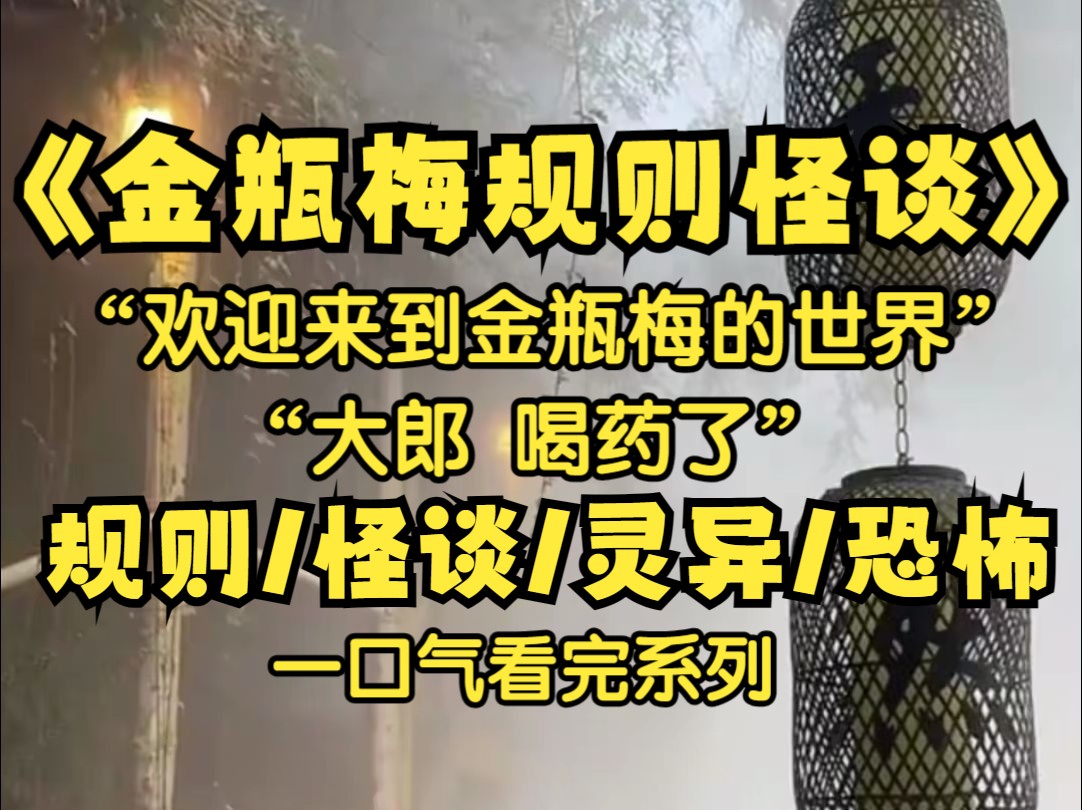 《金瓶梅规则怪谈》

“欢迎来到金瓶梅的世界”

“大郎 喝药了”

规则/怪谈/灵异/恐怖

一口气看完系列